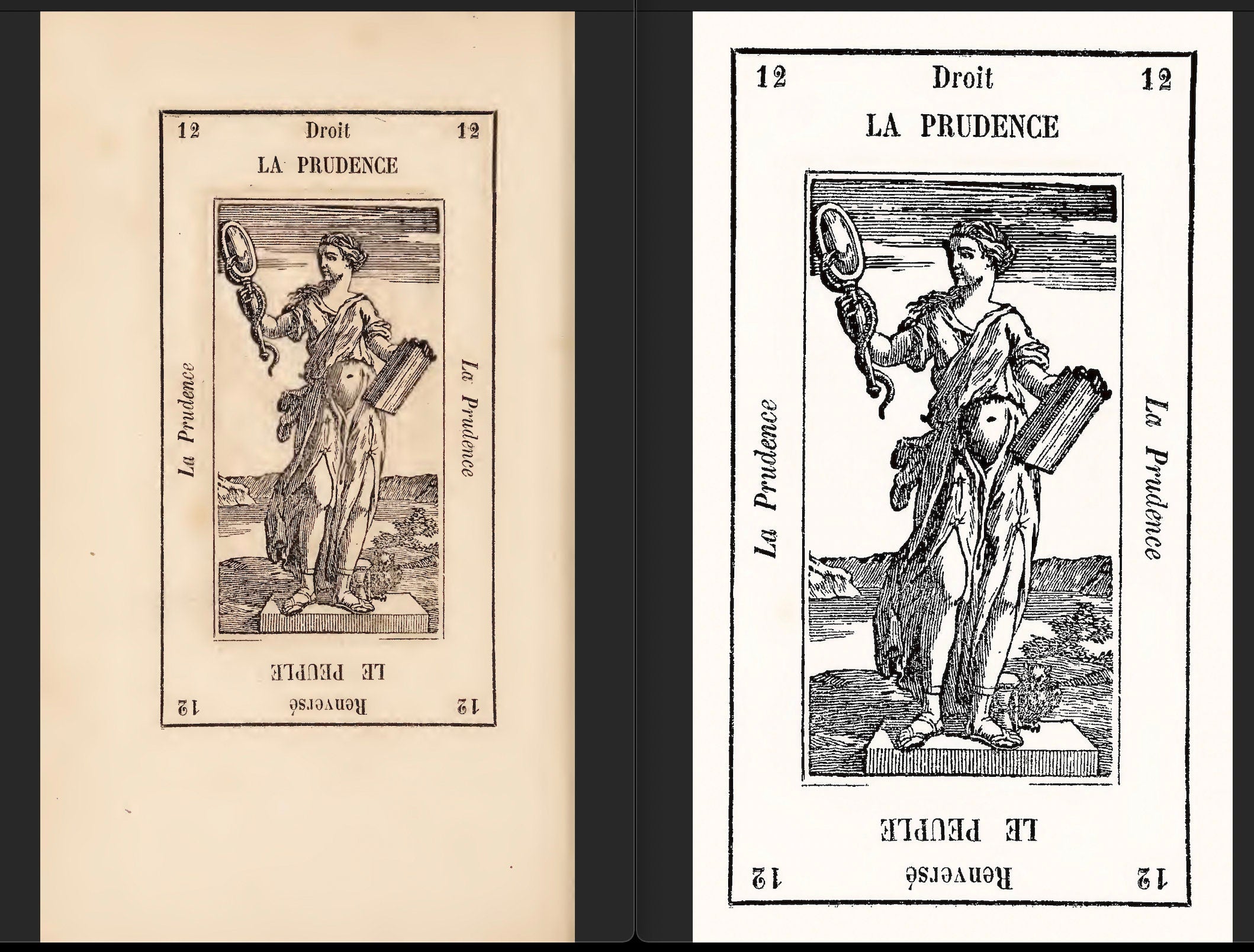 12 Droit 12

LA PRUDENCE

La Prudence

La Prudence

LE PEUPLE

12 Renversé 12

12 Droit 12

LA PRUDENCE

La Prudence

La Prudence

LE PEUPLE

12 Renversé 12